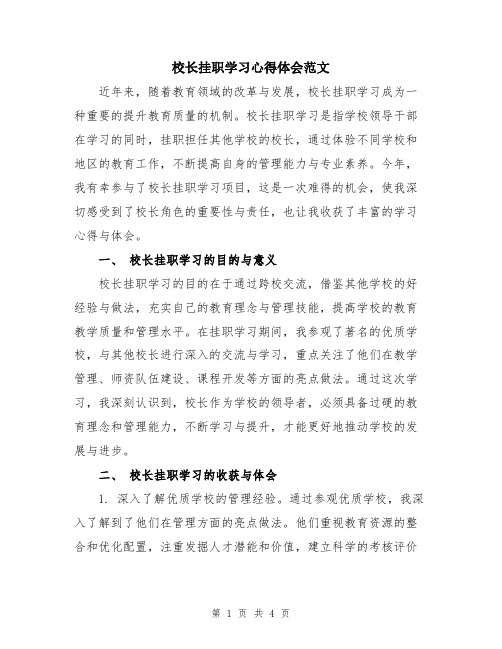 校长挂职学习心得体会范文

近年来，随着教育领域的改革与发展，校长挂职学习成为一种重要的提升教育质量的机制。校长挂职学习是指学校领导干部在学习的同时，挂职担任其他学校的校长，通过体验不同学校和地区的教育工作，不断提高自身的管理能力与专业素养。今年，我有幸参与了校长挂职学习项目，这是一次难得的机会，使我深切感受到了校长角色的重要性与责任，也让我收获了丰富的学习心得与体会。

一、 校长挂职学习的目的与意义

校长挂职学习的目的在于通过跨校交流，借鉴其他学校的好经验与做法，充实自己的教育理念与管理技能，提高学校的教育教学质量和管理水平。在挂职学习期间，我参观了著名的优质学校，与其他校长进行深入的交流与学习，重点关注了他们在教学管理、师资队伍建设、课程开发等方面的亮点做法。通过这次学习，我深刻认识到，校长作为学校的领导者，必须具备过硬的教育理念和管理能力，不断学习与提升，才能更好地推动学校的发展与进步。

二、 校长挂职学习的收获与体会

1. 深入了解优质学校的管理经验。通过参观优质学校，我深入了解到了他们在管理方面的亮点做法。他们重视教育资源的整合和优化配置，注重发掘人才潜能和价值，建立科学的考核评价

第 1 页 共 4 页